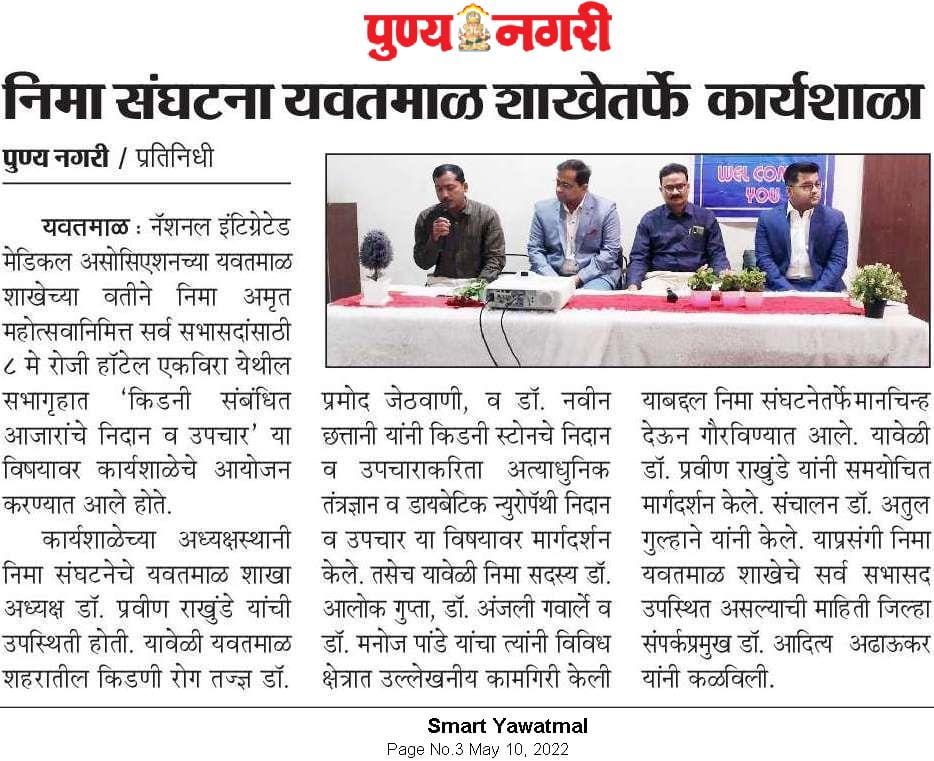 पुण्य नगरी

निमा संघटना यवतमाळ शाखेतर्फे कार्यशाळा

पुण्य नगरी / प्रतिनिधी

यवतमाळ : नॅशनल इंटिग्रेटेड मेडिकल असोसिएशनच्या यवतमाळ शाखेच्या वतीने निमा अमृत महोत्सवानिमित्त सर्व सभासदांसाठी ८ मे रोजी हॉटेल एकविरा येथील सभागृहात 'किडनी संबंधित आजारांचे निदान व उपचार' या विषयावर कार्यशाळेचे आयोजन करण्यात आले होते.

कार्यशाळेच्या अध्यक्षस्थानी निमा संघटनेचे यवतमाळ शाखा अध्यक्ष डॉ. प्रवीण राखुंडे यांची उपस्थिती होती. यावेळी यवतमाळ शहरातील किडणी रोग तज्ज्ञ डॉ. प्रमोद जेठवाणी, व डॉ. नवीन छत्तानी यांनी किडनी स्टोनचे निदान व उपचाराकरिता अत्याधुनिक तंत्रज्ञान व डायबेटिक न्युरोपॅथी निदान व उपचार या विषयावर मार्गदर्शन केले. तसेच यावेळी निमा सदस्य डॉ. आलोक गुप्ता, डॉ. अंजली गवार्ले व डॉ. मनोज पांडे यांचा त्यांनी विविध क्षेत्रात उल्लेखनीय कामगिरी केली याबद्दल निमा संघटनेतर्फे मानचिन्ह देऊन गौरविण्यात आले. यावेळी डॉ. प्रवीण राखुंडे यांनी समयोचित मार्गदर्शन केले. संचालन डॉ. अतुल गुल्हाने यांनी केले. याप्रसंगी निमा यवतमाळ शाखेचे सर्व सभासद उपस्थित असल्याची माहिती जिल्हा संपर्कप्रमुख डॉ. आदित्य अढाऊकर यांनी कळविली.

Smart Yawatmal
Page No.3 May 10, 2022